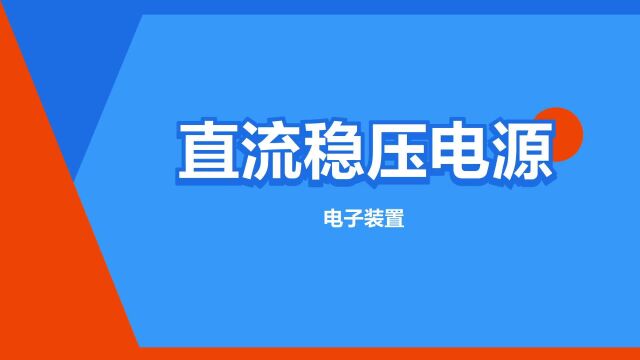 直流稳压电源

电子装置